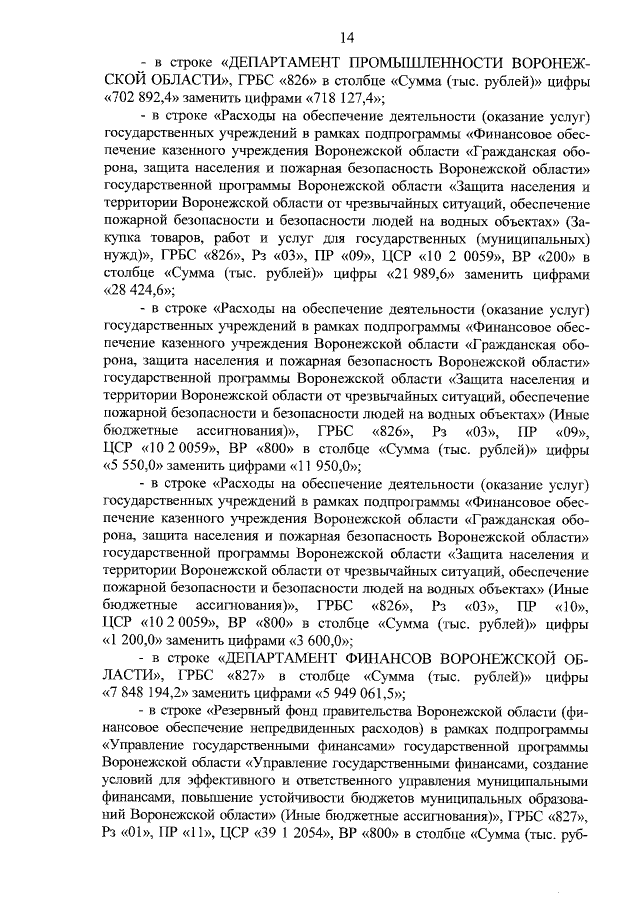 14

- в строке «ДЕПАРТАМЕНТ ПРОМЫШЛЕННОСТИ ВОРОНЕЖСКОЙ ОБЛАСТИ», ГРБС «826» в столбце «Сумма (тыс. рублей)» цифры «702 892,4» заменить цифрами «718 127,4»;

- в строке «Расходы на обеспечение деятельности (оказание услуг) государственных учреждений в рамках подпрограммы «Финансовое обеспечение казенного учреждения Воронежской области «Гражданская оборона, защита населения и пожарная безопасность Воронежской области» государственной программы Воронежской области «Защита населения и территории Воронежской области от чрезвычайных ситуаций, обеспечение пожарной безопасности и безопасности людей на водных объектах» (Закупка товаров, работ и услуг для государственных (муниципальных) нужд)», ГРБС «826», Рз «03», ПР «09», ЦСР «10 2 0059», ВР «200» в столбце «Сумма (тыс. рублей)» цифры «21 989,6» заменить цифрами «28 424,6»;

- в строке «Расходы на обеспечение деятельности (оказание услуг) государственных учреждений в рамках подпрограммы «Финансовое обеспечение казенного учреждения Воронежской области «Гражданская оборона, защита населения и пожарная безопасность Воронежской области» государственной программы Воронежской области «Защита населения и территории Воронежской области от чрезвычайных ситуаций, обеспечение пожарной безопасности и безопасности людей на водных объектах» (Иные бюджетные ассигнования)», ГРБС «826», Рз «03», ПР «09», ЦСР «10 2 0059», ВР «800» в столбце «Сумма (тыс. рублей)» цифры «5 550,0» заменить цифрами «11 950,0»;

- в строке «Расходы на обеспечение деятельности (оказание услуг) государственных учреждений в рамках подпрограммы «Финансовое обеспечение казенного учреждения Воронежской области «Гражданская оборона, защита населения и пожарная безопасность Воронежской области» государственной программы Воронежской области «Защита населения и территории Воронежской области от чрезвычайных ситуаций, обеспечение пожарной безопасности и безопасности людей на водных объектах» (Иные бюджетные ассигнования)», ГРБС «826», Рз «03», ПР «10», ЦСР «10 2 0059», ВР «800» в столбце «Сумма (тыс. рублей)» цифры «1 200,0» заменить цифрами «3 600,0»;

- в строке «ДЕПАРТАМЕНТ ФИНАНСОВ ВОРОНЕЖСКОЙ ОБЛАСТИ», ГРБС «827» в столбце «Сумма (тыс. рублей)» цифры «7 848 194,2» заменить цифрами «5 949 061,5»;

- в строке «Резервный фонд правительства Воронежской области (финансовое обеспечение непредвиденных расходов) в рамках подпрограммы «Управление государственными финансами» государственной программы Воронежской области «Управление государственными финансами, создание условий для эффективного и ответственного управления муниципальными финансами, повышение устойчивости бюджетов муниципальных образований Воронежской области» (Иные бюджетные ассигнования)», ГРБС «827», Рз «01», ПР «11», ЦСР «39 1 2054», ВР «800» в столбце «Сумма (тыс. руб-